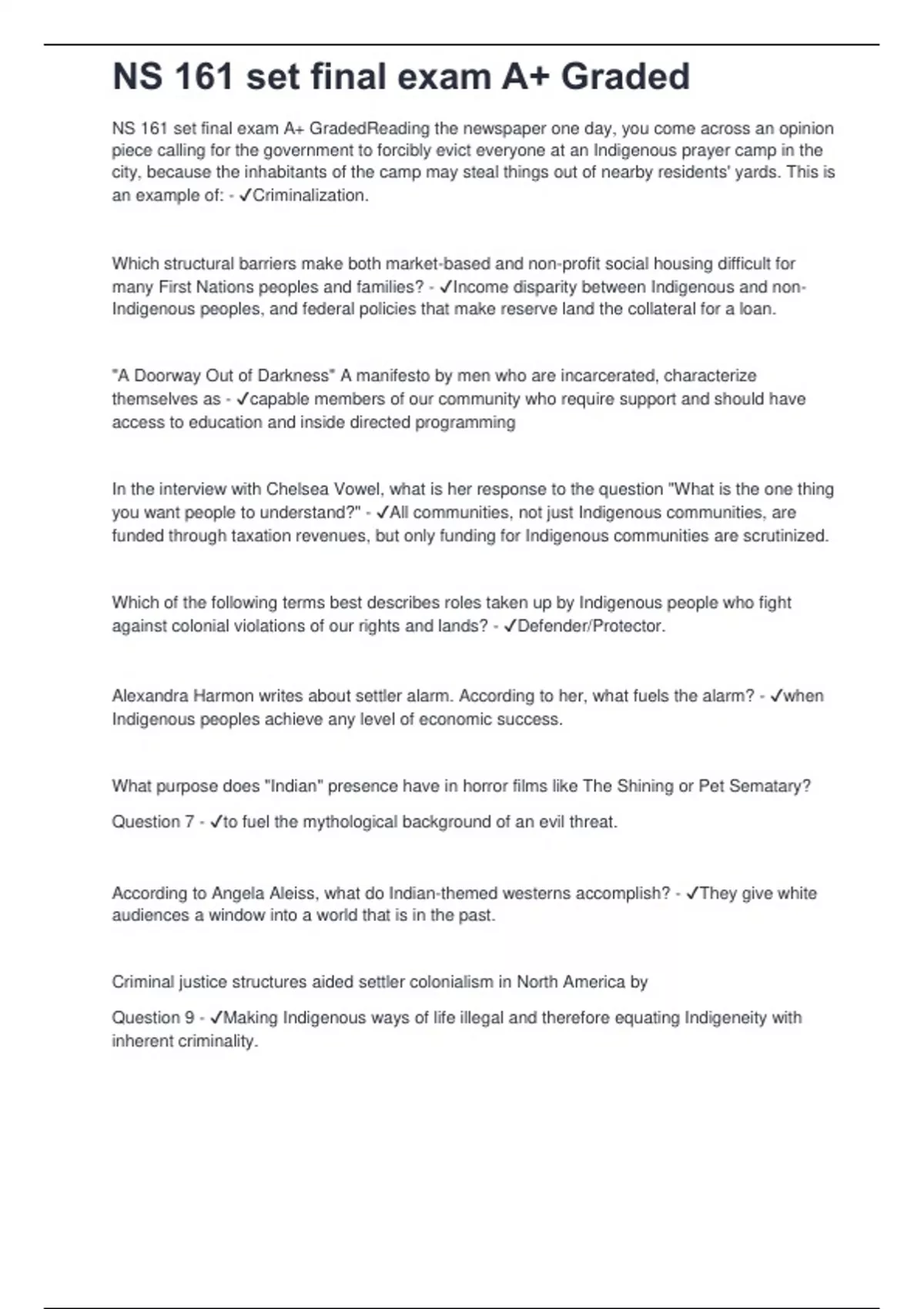 NS 161 set final exam A+ Graded

NS 161 set final exam A+ GradedReading the newspaper one day, you come across an opinion piece calling for the government to forcibly evict everyone at an Indigenous prayer camp in the city, because the inhabitants of the camp may steal things out of nearby residents' yards. This is an example of: - ✓Criminalization.

Which structural barriers make both market-based and non-profit social housing difficult for many First Nations peoples and families? - ✓Income disparity between Indigenous and non-Indigenous peoples, and federal policies that make reserve land the collateral for a loan.

"A Doorway Out of Darkness" A manifesto by men who are incarcerated, characterize themselves as - ✓capable members of our community who require support and should have access to education and inside directed programming

In the interview with Chelsea Vowel, what is her response to the question "What is the one thing you want people to understand?" - ✓All communities, not just Indigenous communities, are funded through taxation revenues, but only funding for Indigenous communities are scrutinized.

Which of the following terms best describes roles taken up by Indigenous people who fight against colonial violations of our rights and lands? - ✓Defender/Protector.

Alexandra Harmon writes about settler alarm. According to her, what fuels the alarm? - ✓when Indigenous peoples achieve any level of economic success.

What purpose does "Indian" presence have in horror films like The Shining or Pet Sematary?

Question 7 - ✓to fuel the mythological background of an evil threat.

According to Angela Aleiss, what do Indian-themed westerns accomplish? - ✓They give white audiences a window into a world that is in the past.

Criminal justice structures aided settler colonialism in North America by

Question 9 - ✓Making Indigenous ways of life illegal and therefore equating Indigeneity with inherent criminality.